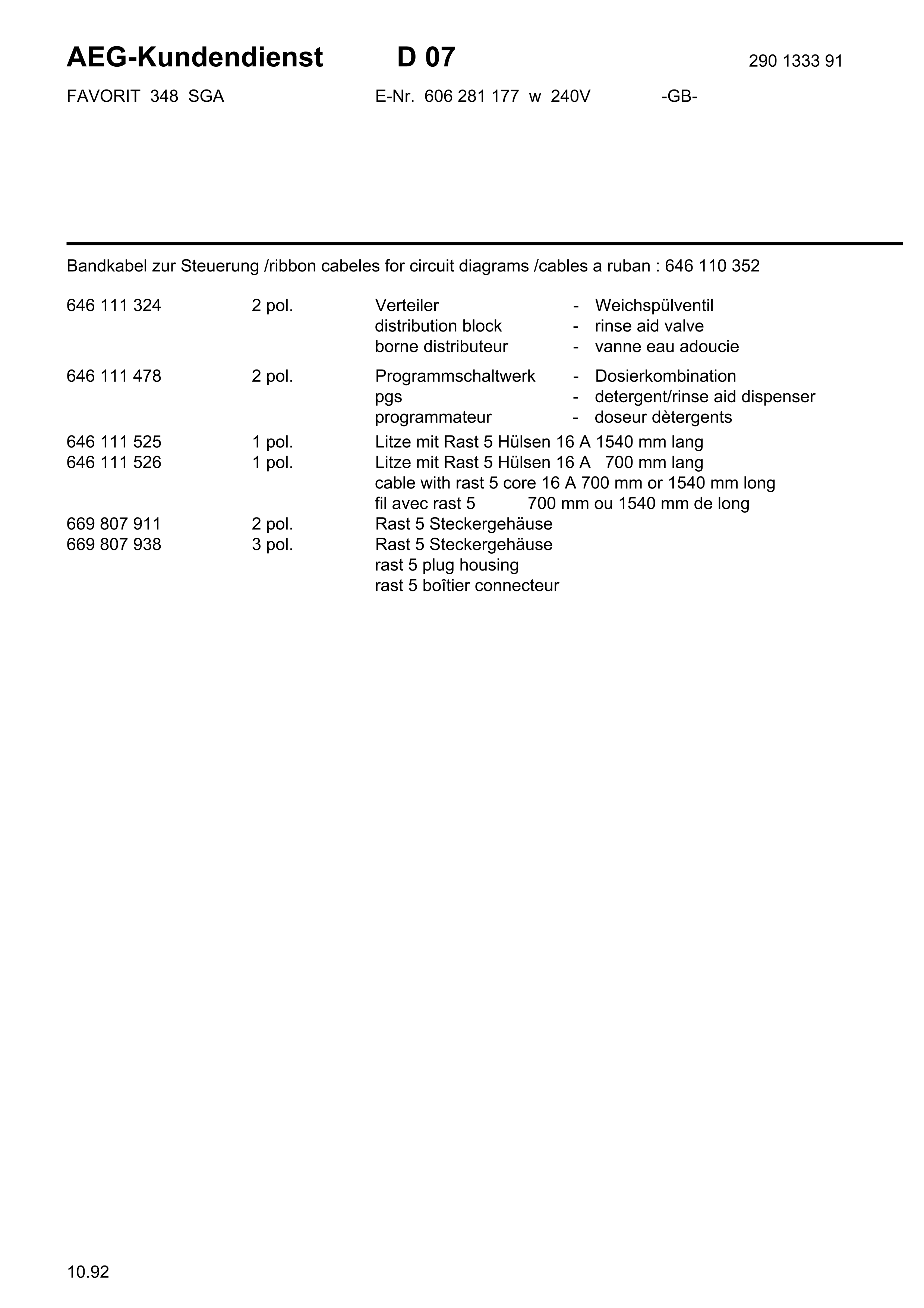 AEG-Kundendienst D 07 290 1333 91

FAVORIT 348 SGA E-Nr. 606 281 177 w 240V -GB-

Bandkabel zur Steuerung /ribbon cabeles for circuit diagrams /cables a ruban : 646 110 352

646 111 324 2 pol. Verteiler - Weichspülventil
distribution block - rinse aid valve
borne distributeur - vanne eau adoucie

646 111 478 2 pol. Programmschaltwerk - Dosierkombination
pgs - detergent/rinse aid dispenser
programmateur - doseur dètergents

646 111 525 1 pol. Litze mit Rast 5 Hülsen 16 A 1540 mm lang
646 111 526 1 pol. Litze mit Rast 5 Hülsen 16 A 700 mm lang
cable with rast 5 core 16 A 700 mm or 1540 mm long
fil avec rast 5 700 mm ou 1540 mm de long
669 807 911 2 pol. Rast 5 Steckergehäuse
669 807 938 3 pol. Rast 5 Steckergehäuse
rast 5 plug housing
rast 5 boîtier connecteur

10.92